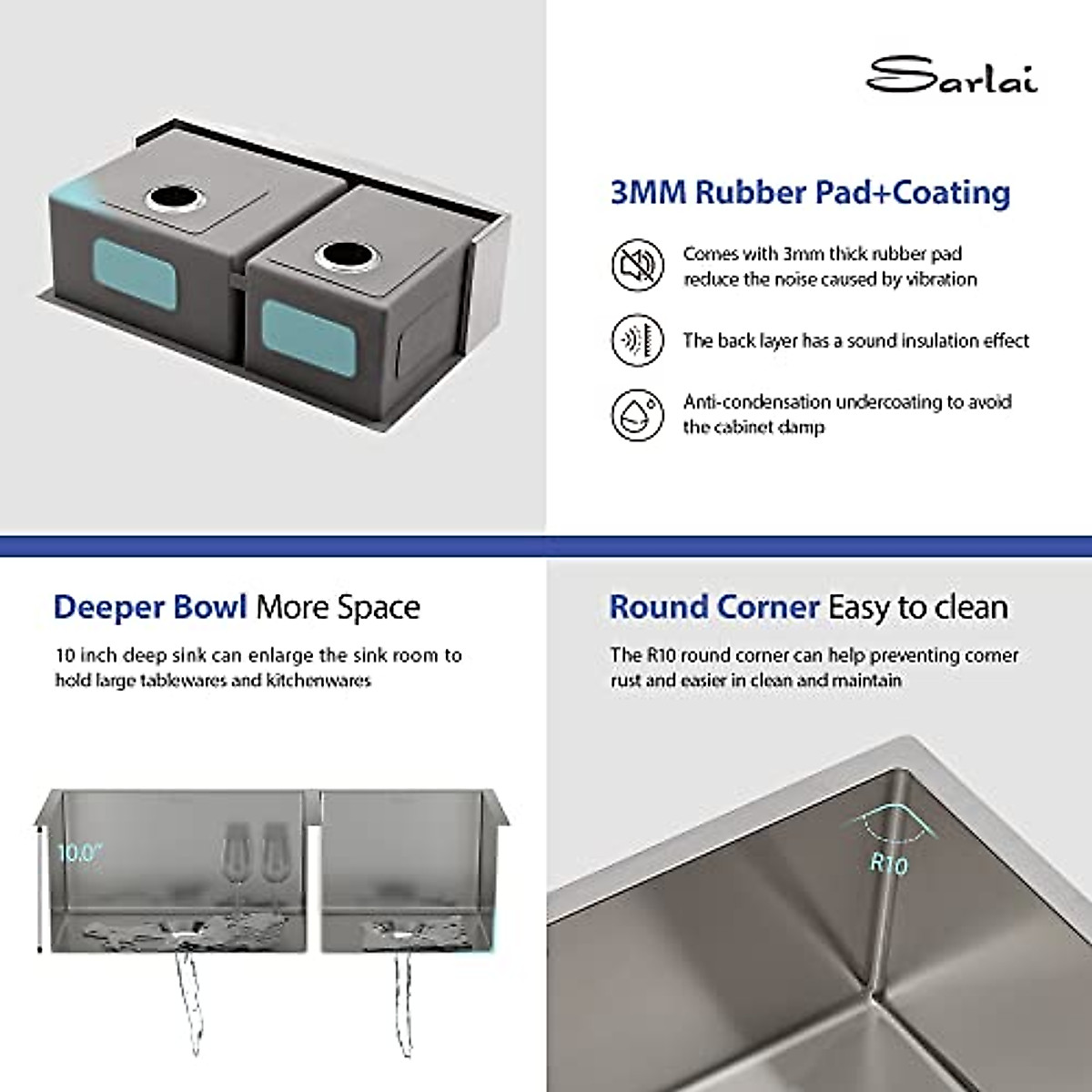 Sarlai

3MM Rubber Pad+Coating

Comes with 3mm thick rubber pad reduce the noise caused by vibration

The back layer has a sound insulation effect

Anti-condensation undercoating to avoid the cabinet damp

Deeper Bowl More Space

10 inch deep sink can enlarge the sink room to hold large tablewares and kitchenwares

10.0"

Round Corner Easy to clean

The R10 round corner can help preventing corner rust and easier in clean and maintain

R10